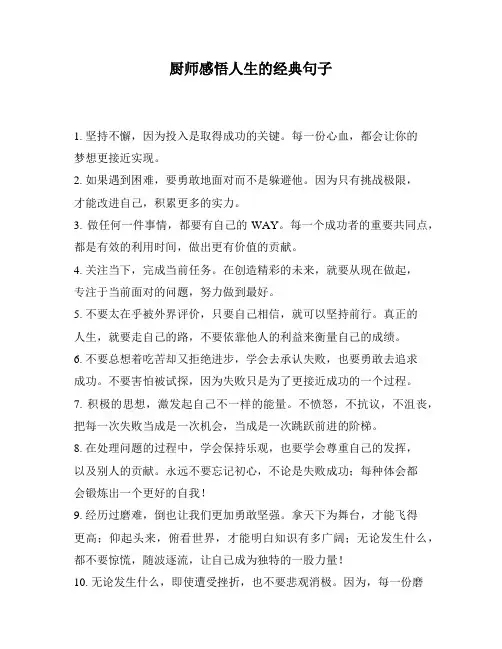 厨师感悟人生的经典句子

1. 坚持不懈，因为投入是取得成功的关键。每一份心血，都会让你的梦想更接近实现。

2. 如果遇到困难，要勇敢地面对而不是躲避他。因为只有挑战极限，才能改进自己，积累更多的实力。

3. 做任何一件事情，都要有自己的 WAY。每一个成功者的重要共同点，都是有效的利用时间，做出更有价值的贡献。

4. 关注当下，完成当前任务。在创造精彩的未来，就要从现在做起，专注于当前面对的问题，努力做到最好。

5. 不要太在乎被外界评价，只要自己相信，就可以坚持前行。真正的人生，就要走自己的路，不要依靠他人的利益来衡量自己的成绩。

6. 不要总想着吃苦却又拒绝进步，学会去承认失败，也要勇敢去追求成功。不要害怕被试探，因为失败只是为了更接近成功的一个过程。

7. 积极的思想，激发起自己不一样的能量。不愤怒，不抗议，不沮丧，把每一次失败当成是一次机会，当成是一次跳跃前进的阶梯。

8. 在处理问题的过程中，学会保持乐观，也要学会尊重自己的发挥，以及别人的贡献。永远不要忘记初心，不论是失败成功；每种体会都会锻炼出一个更好的自我！

9. 经历过磨难，倒也让我们更加勇敢坚强。拿天下为舞台，才能飞得更高；仰起头来，俯看世界，才能明白知识有多广阔；无论发生什么，都不要惊慌，随波逐流，让自己成为独特的一股力量！

10. 无论发生什么，即使遭受挫折，也不要悲观消极。因为，每一份磨